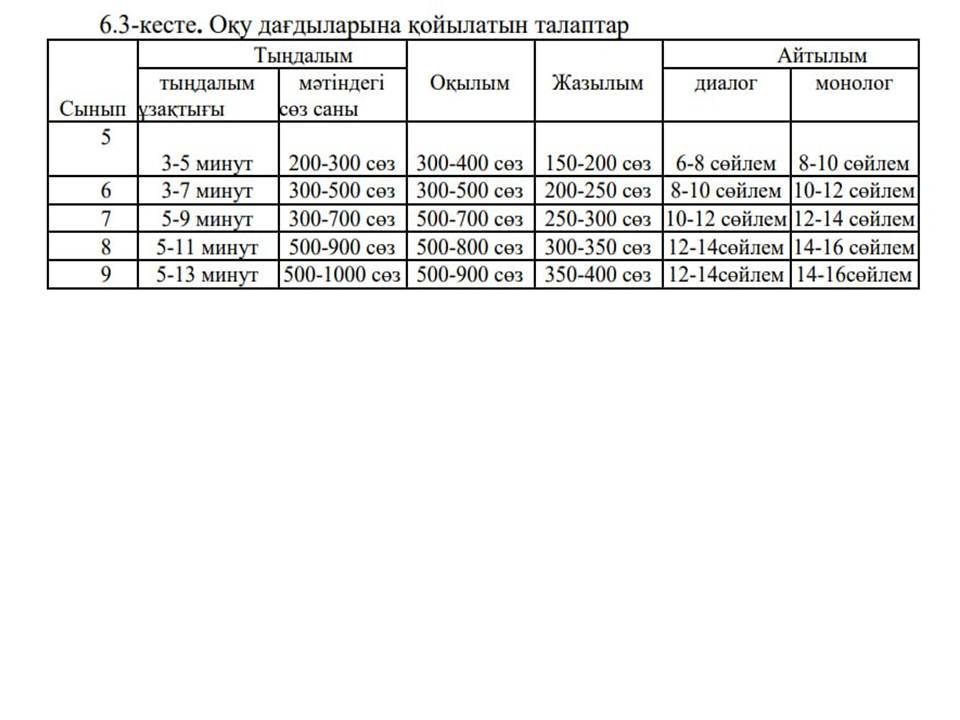 6.3-кесте. Оқу дағдыларына қойылатын талаптар

| Сынып | Тыңдалым: тыңдалым ұзақтығы | Тыңдалым: мәтіндегі сөз саны | Оқылым | Жазылым | Айтылым: диалог | Айтылым: монолог |
|---|---|---|---|---|---|---|
| 5 | 3-5 минут | 200-300 сөз | 300-400 сөз | 150-200 сөз | 6-8 сөйлем | 8-10 сөйлем |
| 6 | 3-7 минут | 300-500 сөз | 300-500 сөз | 200-250 сөз | 8-10 сөйлем | 10-12 сөйлем |
| 7 | 5-9 минут | 300-700 сөз | 500-700 сөз | 250-300 сөз | 10-12 сөйлем | 12-14 сөйлем |
| 8 | 5-11 минут | 500-900 сөз | 500-800 сөз | 300-350 сөз | 12-14сөйлем | 14-16 сөйлем |
| 9 | 5-13 минут | 500-1000 сөз | 500-900 сөз | 350-400 сөз | 12-14сөйлем | 14-16сөйлем |